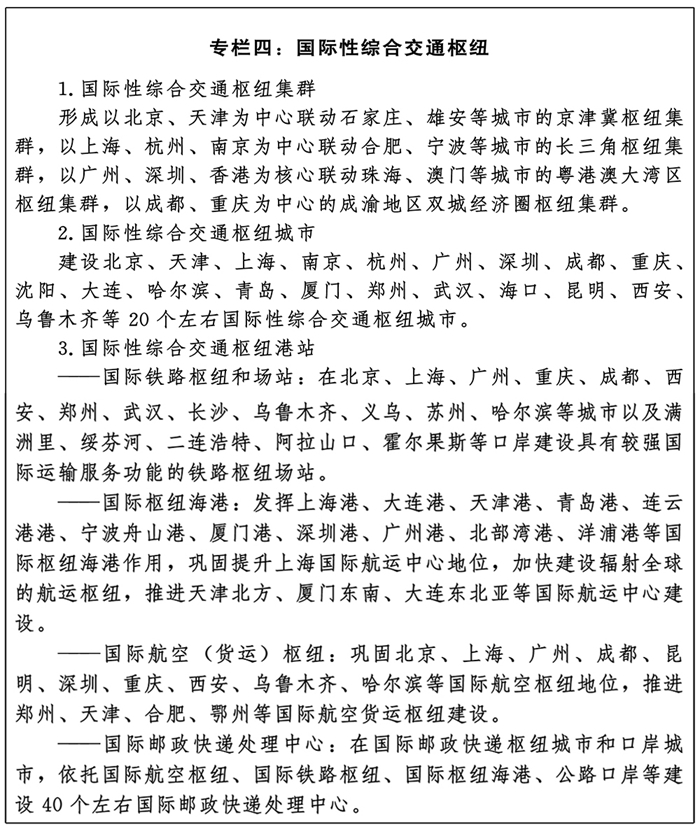 专栏四：国际性综合交通枢纽

1. 国际性综合交通枢纽集群

形成以北京、天津为中心联动石家庄、雄安等城市的京津冀枢纽集群，以上海、杭州、南京为中心联动合肥、宁波等城市的长三角枢纽集群，以广州、深圳、香港为核心联动珠海、澳门等城市的粤港澳大湾区枢纽集群，以成都、重庆为中心的成渝地区双城经济圈枢纽集群。

2. 国际性综合交通枢纽城市

建设北京、天津、上海、南京、杭州、广州、深圳、成都、重庆、沈阳、大连、哈尔滨、青岛、厦门、郑州、武汉、海口、昆明、西安、乌鲁木齐等 20 个左右国际性综合交通枢纽城市。

3. 国际性综合交通枢纽港站

——国际铁路枢纽和场站：在北京、上海、广州、重庆、成都、西安、郑州、武汉、长沙、乌鲁木齐、义乌、苏州、哈尔滨等城市以及满洲里、绥芬河、二连浩特、阿拉山口、霍尔果斯等口岸建设具有较强国际运输服务功能的铁路枢纽场站。

——国际枢纽海港：发挥上海港、大连港、天津港、青岛港、连云港港、宁波舟山港、厦门港、深圳港、广州港、北部湾港、洋浦港等国际枢纽海港作用，巩固提升上海国际航运中心地位，加快建设辐射全球的航运枢纽，推进天津北方、厦门东南、大连东北亚等国际航运中心建设。

——国际航空（货运）枢纽：巩固北京、上海、广州、成都、昆明、深圳、重庆、西安、乌鲁木齐、哈尔滨等国际航空枢纽地位，推进郑州、天津、合肥、鄂州等国际航空货运枢纽建设。

——国际邮政快递处理中心：在国际邮政快递枢纽城市和口岸城市，依托国际航空枢纽、国际铁路枢纽、国际枢纽海港、公路口岸等建设 40 个左右国际邮政快递处理中心。